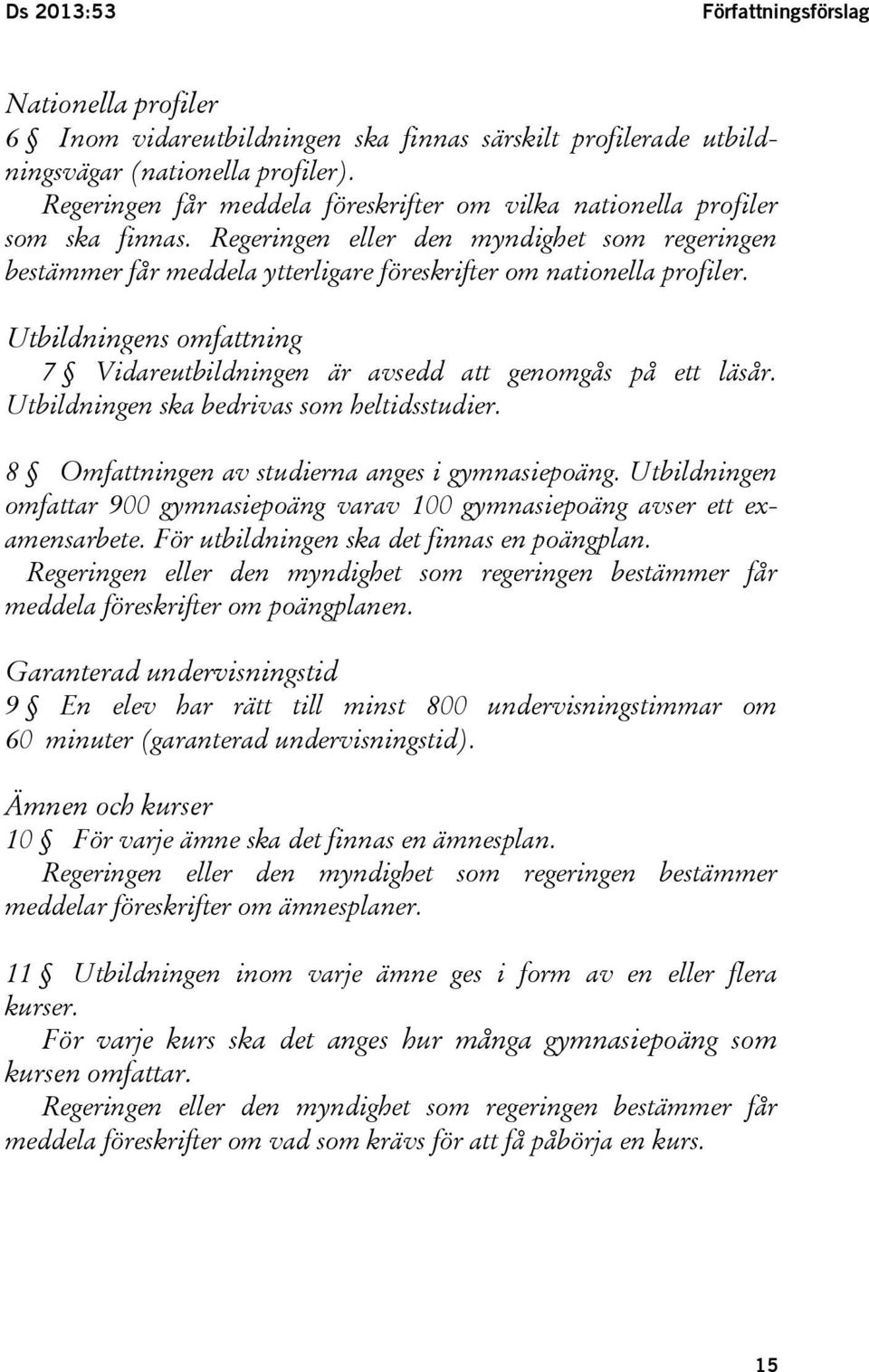 Ds 2013:53 Författningsförslag

Nationella profiler
6 § Inom vidareutbildningen ska finnas särskilt profilerade utbildningsvägar (nationella profiler).
Regeringen får meddela föreskrifter om vilka nationella profiler som ska finnas. Regeringen eller den myndighet som regeringen bestämmer får meddela ytterligare föreskrifter om nationella profiler.

Utbildningens omfattning
7 § Vidareutbildningen är avsedd att genomgås på ett läsår. Utbildningen ska bedrivas som heltidsstudier.

8 § Omfattningen av studierna anges i gymnasiepoäng. Utbildningen omfattar 900 gymnasiepoäng varav 100 gymnasiepoäng avser ett examensarbete. För utbildningen ska det finnas en poängplan.
Regeringen eller den myndighet som regeringen bestämmer får meddela föreskrifter om poängplanen.

Garanterad undervisningstid
9 § En elev har rätt till minst 800 undervisningstimmar om 60 minuter (garanterad undervisningstid).

Ämnen och kurser
10 § För varje ämne ska det finnas en ämnesplan.
Regeringen eller den myndighet som regeringen bestämmer meddelar föreskrifter om ämnesplaner.

11 § Utbildningen inom varje ämne ges i form av en eller flera kurser.
För varje kurs ska det anges hur många gymnasiepoäng som kursen omfattar.
Regeringen eller den myndighet som regeringen bestämmer får meddela föreskrifter om vad som krävs för att få påbörja en kurs.

15